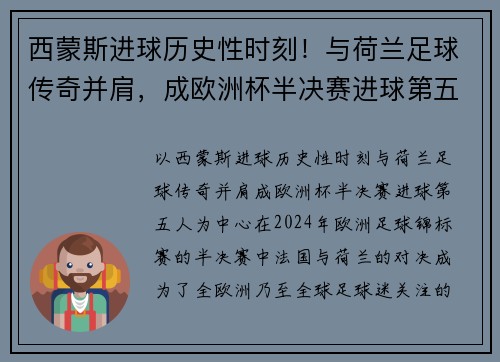 西蒙斯进球历史性时刻！与荷兰足球传奇并肩，成欧洲杯半决赛进球第五

以西蒙斯进球历史性时刻与荷兰足球传奇并肩成欧洲杯半决赛进球第五人为中心在2024年欧洲足球锦标赛的半决赛中法国与荷兰的对决成为了全欧洲乃至全球足球迷关注的